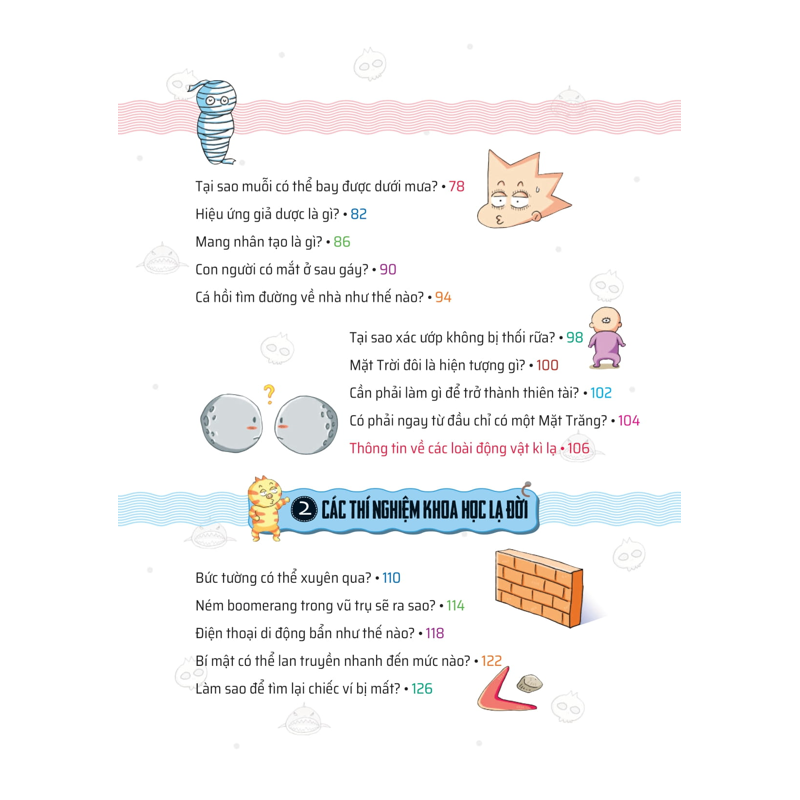 Tại sao muỗi có thể bay được dưới mưa? • 78

Hiệu ứng giả dược là gì? • 82

Mang nhân tạo là gì? • 86

Con người có mắt ở sau gáy? • 90

Cá hồi tìm đường về nhà như thế nào? • 94

Tại sao xác ướp không bị thối rữa? • 98

Mặt Trời đôi là hiện tượng gì? • 100

Cần phải làm gì để trở thành thiên tài? • 102

Có phải ngay từ đầu chỉ có một Mặt Trăng? • 104

Thông tin về các loài động vật kì lạ • 106

2 CÁC THÍ NGHIỆM KHOA HỌC LẠ ĐỜI

Bức tường có thể xuyên qua? • 110

Ném boomerang trong vũ trụ sẽ ra sao? • 114

Điện thoại di động bẩn như thế nào? • 118

Bí mật có thể lan truyền nhanh đến mức nào? • 122

Làm sao để tìm lại chiếc ví bị mất? • 126